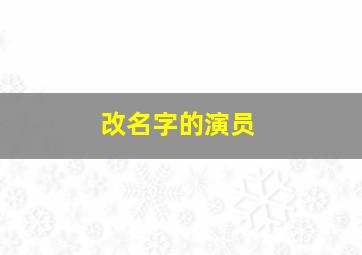 改名字的演员